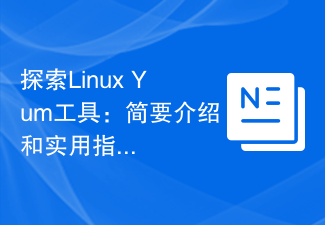 探索Linux Yum工具：简要介绍和实用指...

N